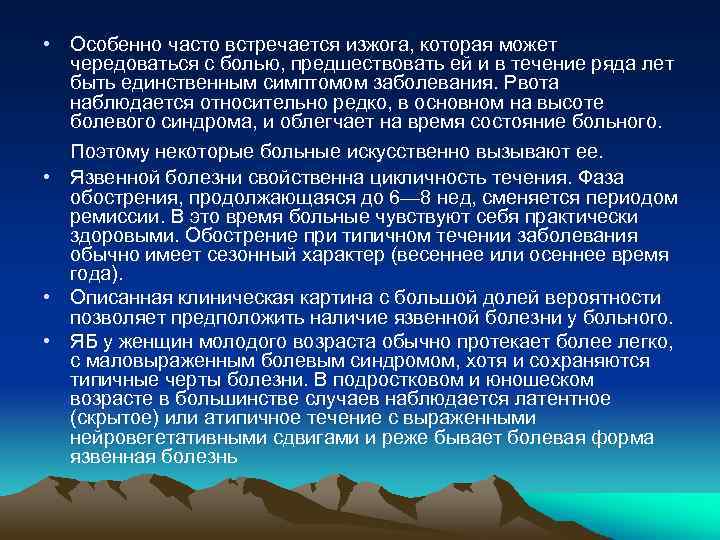 • Особенно часто встречается изжога, которая может чередоваться с болью, предшествовать ей и в течение ряда лет быть единственным симптомом заболевания. Рвота наблюдается относительно редко, в основном на высоте болевого синдрома, и облегчает на время состояние больного.

Поэтому некоторые больные искусственно вызывают ее.

• Язвенной болезни свойственна цикличность течения. Фаза обострения, продолжающаяся до 6—8 нед, сменяется периодом ремиссии. В это время больные чувствуют себя практически здоровыми. Обострение при типичном течении заболевания обычно имеет сезонный характер (весеннее или осеннее время года).

• Описанная клиническая картина с большой долей вероятности позволяет предположить наличие язвенной болезни у больного.

• ЯБ у женщин молодого возраста обычно протекает более легко, с маловыраженным болевым синдромом, хотя и сохраняются типичные черты болезни. В подростковом и юношеском возрасте в большинстве случаев наблюдается латентное (скрытое) или атипичное течение с выраженными нейровегетативными сдвигами и реже бывает болевая форма язвенная болезнь